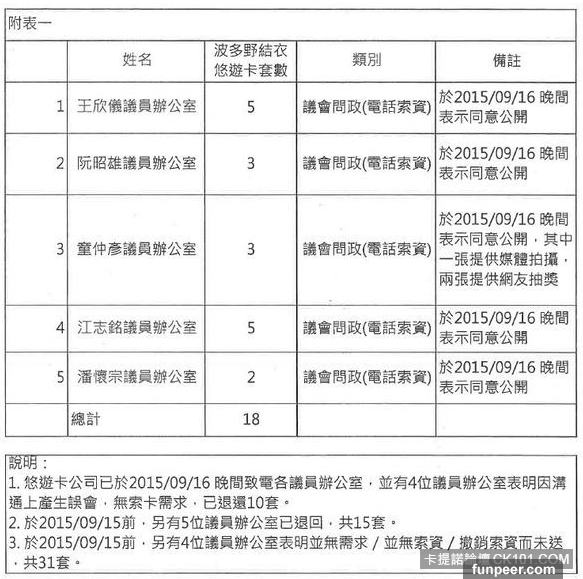 附表一

|  | 姓名 | 波多野結衣悠遊卡套數 | 類別 | 備註 |
|---|---|---|---|---|
| 1 | 王欣儀議員辦公室 | 5 | 議會問政(電話索資) | 於2015/09/16 晚間表示同意公開 |
| 2 | 阮昭雄議員辦公室 | 3 | 議會問政(電話索資) | 於2015/09/16 晚間表示同意公開 |
| 3 | 童仲彥議員辦公室 | 3 | 議會問政(電話索資) | 於2015/09/16 晚間表示同意公開，其中一張提供媒體拍攝，兩張提供網友抽獎 |
| 4 | 江志銘議員辦公室 | 5 | 議會問政(電話索資) | 於2015/09/16 晚間表示同意公開 |
| 5 | 潘懷宗議員辦公室 | 2 | 議會問政(電話索資) | 於2015/09/16 晚間表示同意公開 |
|  | 總計 | 18 |  |  |

說明：
1. 悠遊卡公司已於2015/09/16 晚間致電各議員辦公室，並有4位議員辦公室表明因溝通上產生誤會，無索卡需求，已退還10套。
2. 於2015/09/15前，另有5位議員辦公室已退回，共15套。
3. 於2015/09/15前，另有4位議員辦公室表明並無需求 / 並無索資 / 撤銷索資而未送，共31套。

卡提諾論壇 CK101.COM
funpeer.com